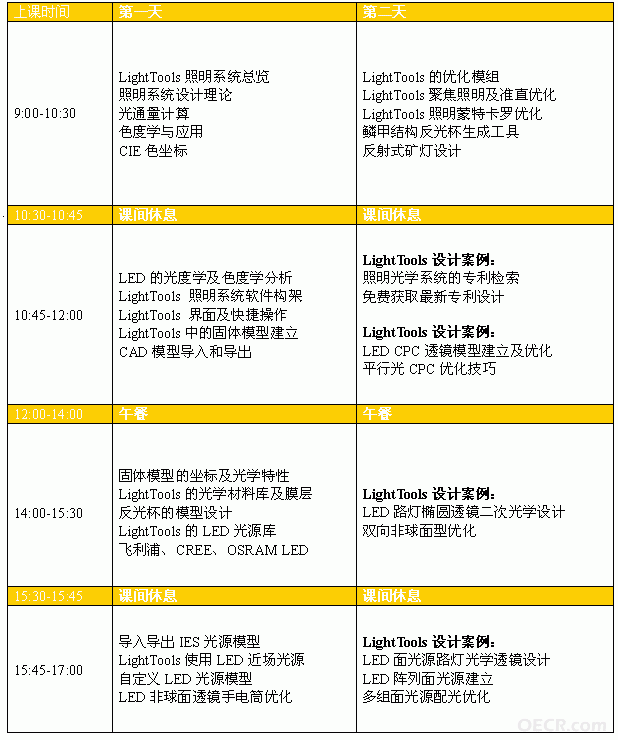 | 上课时间 | 第一天 | 第二天 |
|---|---|---|
| 9:00-10:30 | LightTools 照明系统总览<br>照明系统设计理论<br>光通量计算<br>色度学与应用<br>CIE 色坐标 | LightTools 的优化模组<br>LightTools 聚焦照明及准直优化<br>LightTools 照明蒙特卡罗优化<br>鳞甲结构反光杯生成工具<br>反射式矿灯设计 |
| 10:30-10:45 | 课间休息 | 课间休息 |
| 10:45-12:00 | LED 的光度学及色度学分析<br>LightTools 照明系统软件构架<br>LightTools 界面及快捷操作<br>LightTools 中的固体模型建立<br>CAD 模型导入和导出 | **LightTools 设计案例：**<br>照明光学系统的专利检索<br>免费获取最新专利设计<br><br>**LightTools 设计案例：**<br>LED CPC 透镜模型建立及优化<br>平行光 CPC 优化技巧 |
| 12:00-14:00 | 午餐 | 午餐 |
| 14:00-15:30 | 固体模型的坐标及光学特性<br>LightTools 的光学材料库及膜层<br>反光杯的模型设计<br>LightTools 的 LED 光源库<br>飞利浦、CREE、OSRAM LED | **LightTools 设计案例：**<br>LED 路灯椭圆透镜二次光学设计<br>双向非球面型优化 |
| 15:30-15:45 | 课间休息 | 课间休息 |
| 15:45-17:00 | 导入导出 IES 光源模型<br>LightTools 使用 LED 近场光源<br>自定义 LED 光源模型<br>LED 非球面透镜手电筒优化 | **LightTools 设计案例：**<br>LED 面光源路灯光学透镜设计<br>LED 阵列面光源建立<br>多组面光源配光优化 |

OECR.com